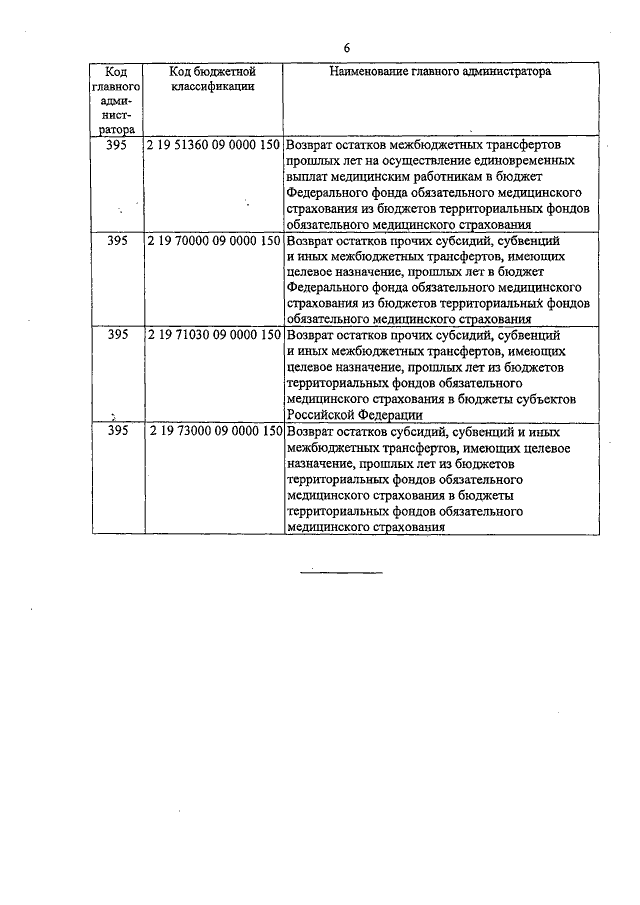 6

| Код главного администратора | Код бюджетной классификации | Наименование главного администратора |
|---|---|---|
| 395 | 2 19 51360 09 0000 150 | Возврат остатков межбюджетных трансфертов прошлых лет на осуществление единовременных выплат медицинским работникам в бюджет Федерального фонда обязательного медицинского страхования из бюджетов территориальных фондов обязательного медицинского страхования |
| 395 | 2 19 70000 09 0000 150 | Возврат остатков прочих субсидий, субвенций и иных межбюджетных трансфертов, имеющих целевое назначение, прошлых лет в бюджет Федерального фонда обязательного медицинского страхования из бюджетов территориальных фондов обязательного медицинского страхования |
| 395 | 2 19 71030 09 0000 150 | Возврат остатков прочих субсидий, субвенций и иных межбюджетных трансфертов, имеющих целевое назначение, прошлых лет из бюджетов территориальных фондов обязательного медицинского страхования в бюджеты субъектов Российской Федерации |
| 395 | 2 19 73000 09 0000 150 | Возврат остатков субсидий, субвенций и иных межбюджетных трансфертов, имеющих целевое назначение, прошлых лет из бюджетов территориальных фондов обязательного медицинского страхования в бюджеты территориальных фондов обязательного медицинского страхования |